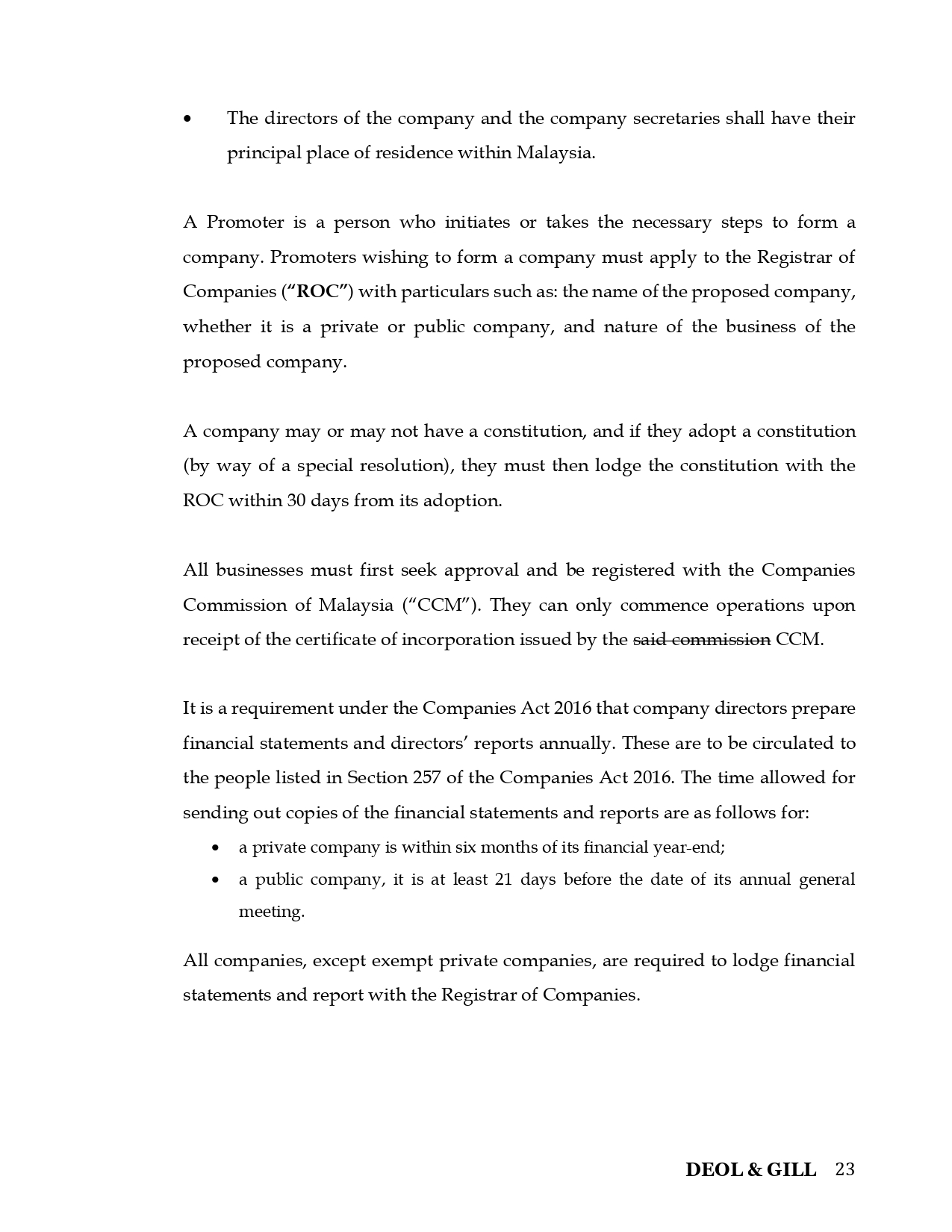 • The directors of the company and the company secretaries shall have their principal place of residence within Malaysia.

A Promoter is a person who initiates or takes the necessary steps to form a company. Promoters wishing to form a company must apply to the Registrar of Companies ("ROC") with particulars such as: the name of the proposed company, whether it is a private or public company, and nature of the business of the proposed company.

A company may or may not have a constitution, and if they adopt a constitution (by way of a special resolution), they must then lodge the constitution with the ROC within 30 days from its adoption.

All businesses must first seek approval and be registered with the Companies Commission of Malaysia ("CCM"). They can only commence operations upon receipt of the certificate of incorporation issued by the said commission CCM.

It is a requirement under the Companies Act 2016 that company directors prepare financial statements and directors' reports annually. These are to be circulated to the people listed in Section 257 of the Companies Act 2016. The time allowed for sending out copies of the financial statements and reports are as follows for:

• a private company is within six months of its financial year-end;
• a public company, it is at least 21 days before the date of its annual general meeting.

All companies, except exempt private companies, are required to lodge financial statements and report with the Registrar of Companies.

DEOL & GILL 23